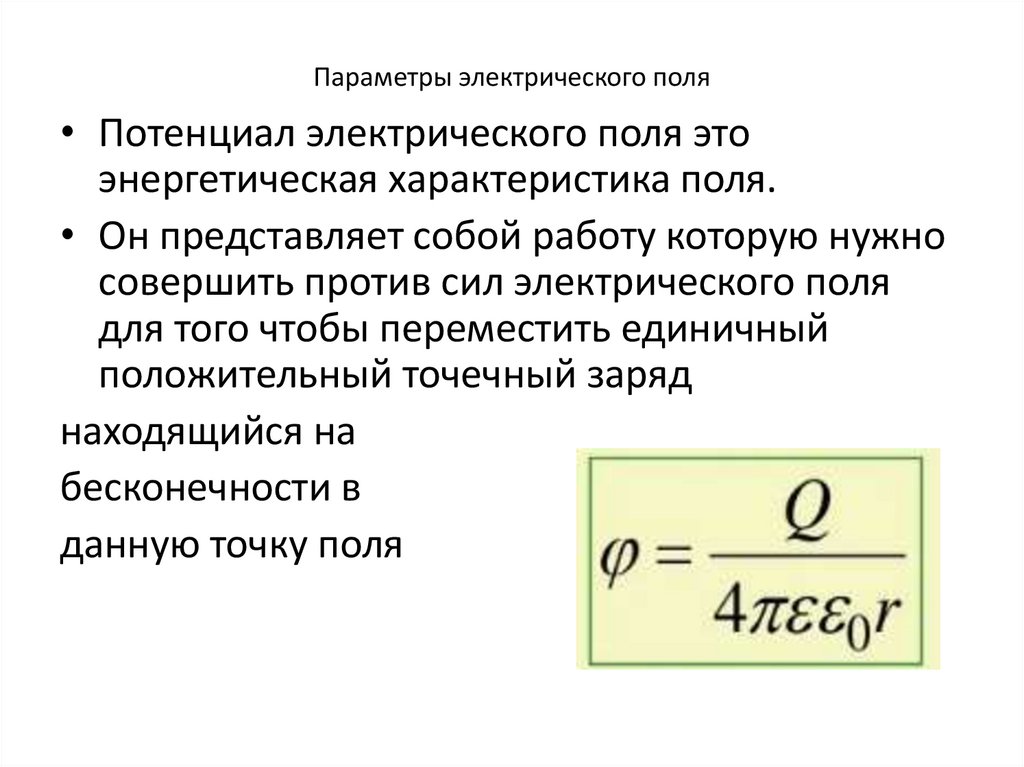 Параметры электрического поля

• Потенциал электрического поля это энергетическая характеристика поля.

• Он представляет собой работу которую нужно совершить против сил электрического поля для того чтобы переместить единичный положительный точечный заряд

находящийся на бесконечности в данную точку поля

$\varphi = \frac{Q}{4\pi\varepsilon\varepsilon_0 r}$